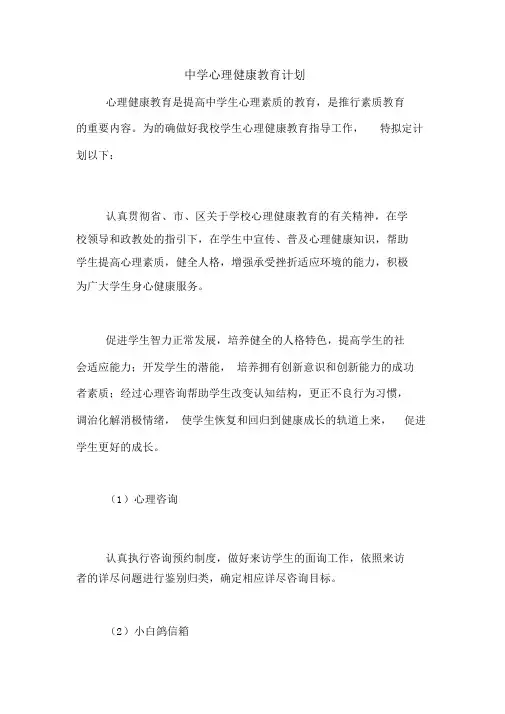 中学心理健康教育计划

心理健康教育是提高中学生心理素质的教育，是推行素质教育的重要内容。为的确做好我校学生心理健康教育指导工作， 特拟定计划以下：

认真贯彻省、市、区关于学校心理健康教育的有关精神，在学校领导和政教处的指引下，在学生中宣传、普及心理健康知识，帮助学生提高心理素质，健全人格，增强承受挫折适应环境的能力，积极为广大学生身心健康服务。

促进学生智力正常发展，培养健全的人格特色，提高学生的社会适应能力；开发学生的潜能， 培养拥有创新意识和创新能力的成功者素质；经过心理咨询帮助学生改变认知结构，更正不良行为习惯，调治化解消极情绪， 使学生恢复和回归到健康成长的轨道上来， 促进学生更好的成长。

（1）心理咨询

认真执行咨询预约制度，做好来访学生的面询工作，依照来访者的详尽问题进行鉴别归类，确定相应详尽咨询目标。

（2）小白鸽信箱